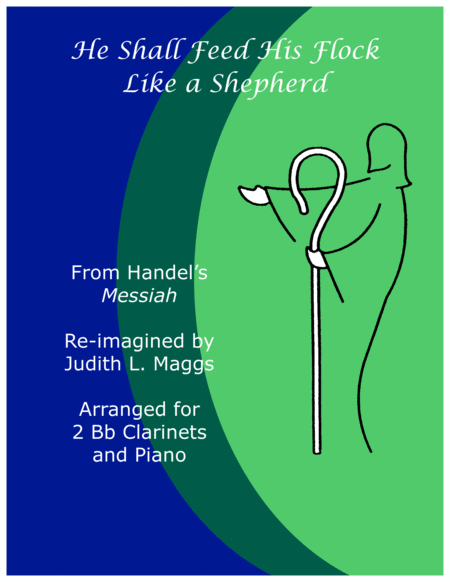 He Shall Feed His Flock
Like a Shepherd

From Handel's
Messiah

Re-imagined by
Judith L. Maggs

Arranged for
2 Bb Clarinets
and Piano